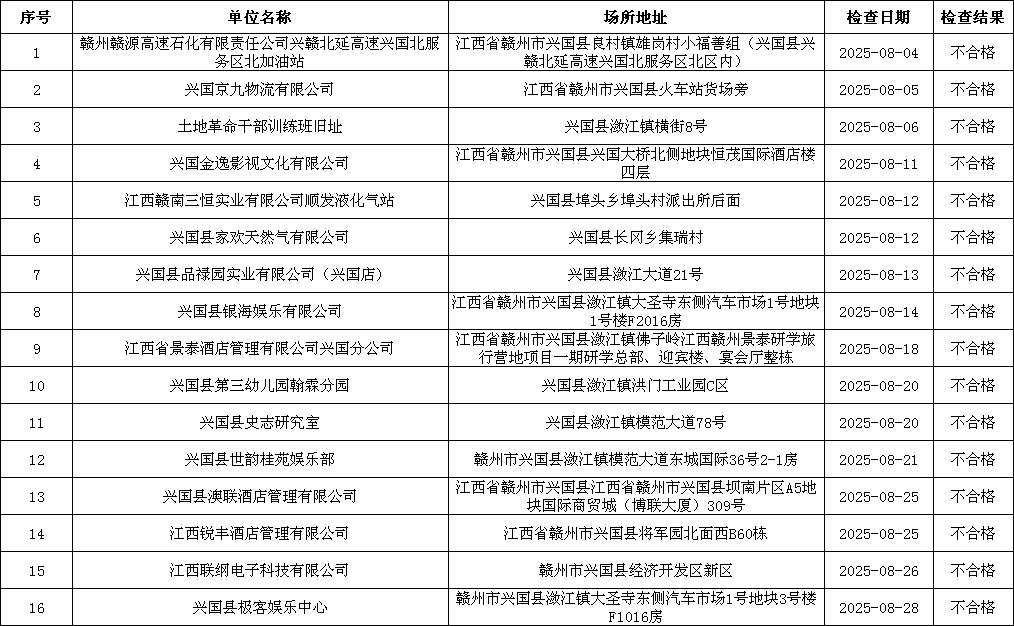 | 序号 | 单位名称 | 场所地址 | 检查日期 | 检查结果 |
|---|---|---|---|---|
| 1 | 赣州赣源高速石化有限责任公司兴赣北延高速兴国北服务区北加油站 | 江西省赣州市兴国县良村镇雄岗村小福善组（兴国县兴赣北延高速兴国北服务区北区内） | 2025-08-04 | 不合格 |
| 2 | 兴国京九物流有限公司 | 江西省赣州市兴国县火车站货场旁 | 2025-08-05 | 不合格 |
| 3 | 土地革命干部训练班旧址 | 兴国县潋江镇横街8号 | 2025-08-06 | 不合格 |
| 4 | 兴国金逸影视文化有限公司 | 江西省赣州市兴国县兴国大桥北侧地块恒茂国际酒店楼四层 | 2025-08-11 | 不合格 |
| 5 | 江西赣南三恒实业有限公司顺发液化气站 | 兴国县埠头乡埠头村派出所后面 | 2025-08-12 | 不合格 |
| 6 | 兴国县家欢天然气有限公司 | 兴国县长冈乡集瑞村 | 2025-08-12 | 不合格 |
| 7 | 兴国县品禄园实业有限公司（兴国店） | 兴国县潋江大道21号 | 2025-08-13 | 不合格 |
| 8 | 兴国县银海娱乐有限公司 | 江西省赣州市兴国县潋江镇大圣寺东侧汽车市场1号地块1号楼F2016房 | 2025-08-14 | 不合格 |
| 9 | 江西省景泰酒店管理有限公司兴国分公司 | 江西省赣州市兴国县潋江镇佛子岭江西赣州景泰研学旅行营地项目一期研学总部、迎宾楼、宴会厅整栋 | 2025-08-18 | 不合格 |
| 10 | 兴国县第三幼儿园翰霖分园 | 兴国县潋江镇洪门工业园C区 | 2025-08-20 | 不合格 |
| 11 | 兴国县史志研究室 | 兴国县潋江镇模范大道78号 | 2025-08-20 | 不合格 |
| 12 | 兴国县世韵桂苑娱乐部 | 赣州市兴国县潋江镇模范大道东城国际36号2-1房 | 2025-08-21 | 不合格 |
| 13 | 兴国县澳联酒店管理有限公司 | 江西省赣州市兴国县江西省赣州市兴国县坝南片区A5地块国际商贸城（博联大厦）309号 | 2025-08-25 | 不合格 |
| 14 | 江西锐丰酒店管理有限公司 | 江西省赣州市兴国县将军园北面西B60栋 | 2025-08-25 | 不合格 |
| 15 | 江西联纲电子科技有限公司 | 赣州市兴国县经济开发区新区 | 2025-08-26 | 不合格 |
| 16 | 兴国县极客娱乐中心 | 赣州市兴国县潋江镇大圣寺东侧汽车市场1号地块3号楼F1016房 | 2025-08-28 | 不合格 |